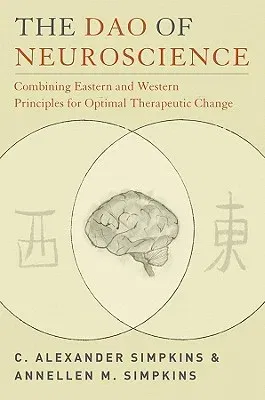 THE DAO OF NEUROSCIENCE

Combining Eastern and Western Principles for Optimal Therapeutic Change

西

東

C. ALEXANDER SIMPKINS & ANNELLEN M. SIMPKINS